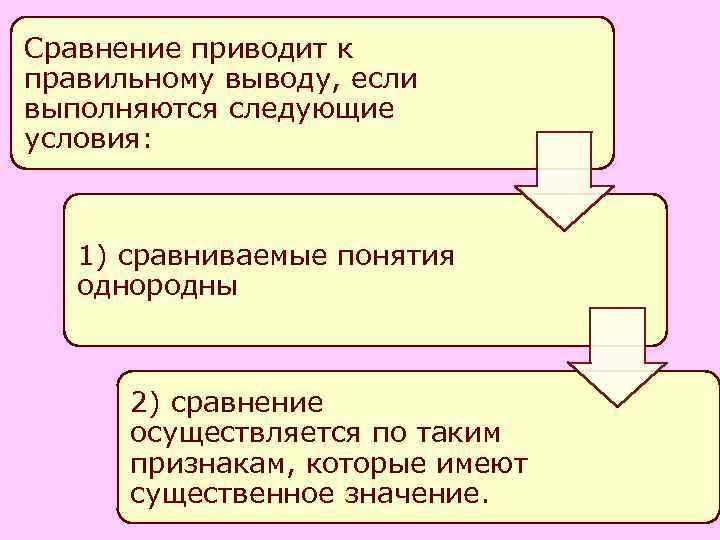 Сравнение приводит к правильному выводу, если выполняются следующие условия:

1) сравниваемые понятия однородны

2) сравнение осуществляется по таким признакам, которые имеют существенное значение.